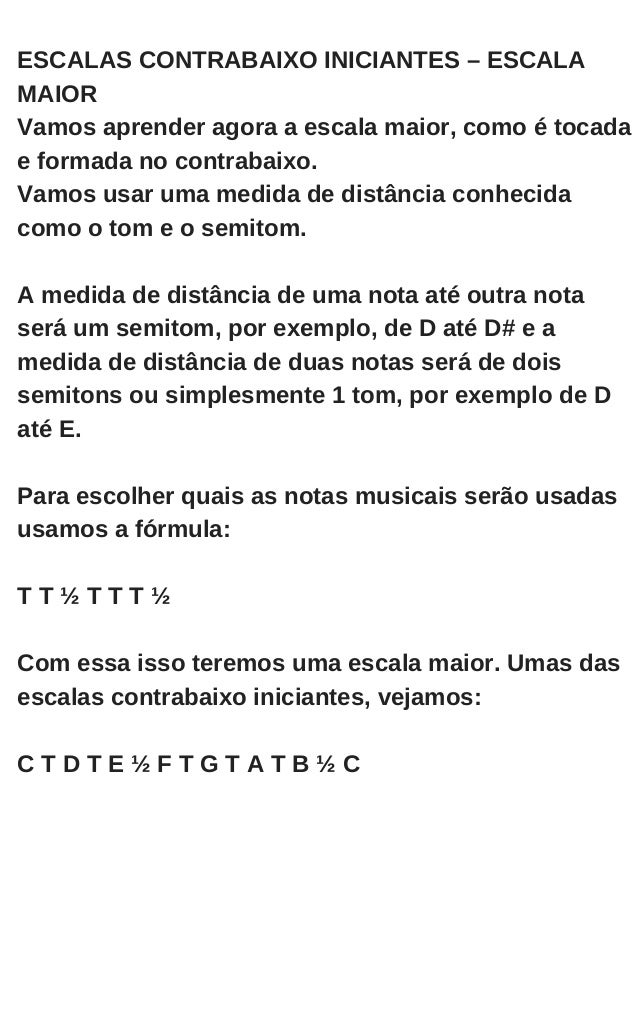 ESCALAS CONTRABAIXO INICIANTES – ESCALA MAIOR
Vamos aprender agora a escala maior, como é tocada e formada no contrabaixo.
Vamos usar uma medida de distância conhecida como o tom e o semitom.

A medida de distância de uma nota até outra nota será um semitom, por exemplo, de D até D# e a medida de distância de duas notas será de dois semitons ou simplesmente 1 tom, por exemplo de D até E.

Para escolher quais as notas musicais serão usadas usamos a fórmula:

T T ½ T T T ½

Com essa isso teremos uma escala maior. Umas das escalas contrabaixo iniciantes, vejamos:

C T D T E ½ F T G T A T B ½ C